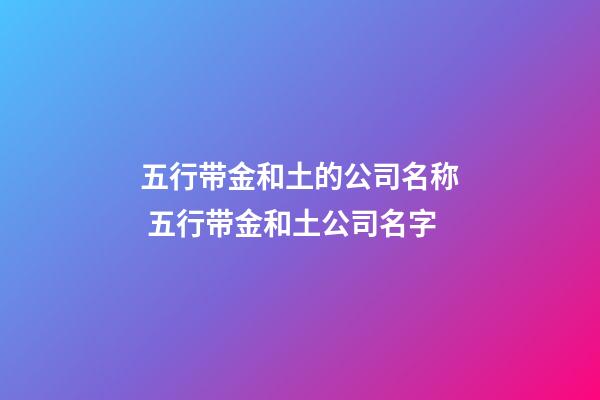 五行带金和土的公司名称
五行带金和土公司名字